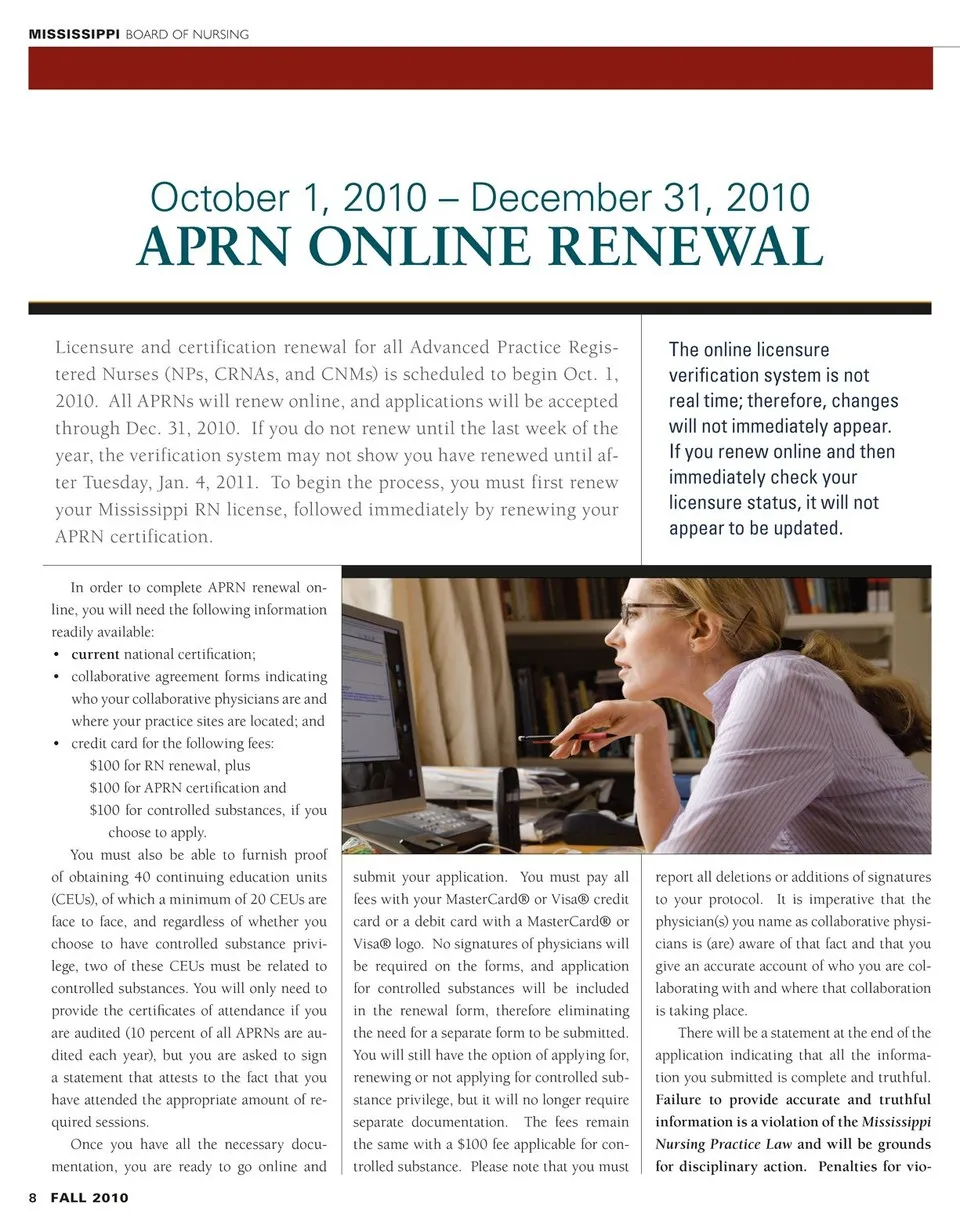 MISSISSIPPI BOARD OF NURSING

October 1, 2010 – December 31, 2010
APRN ONLINE RENEWAL

Licensure and certification renewal for all Advanced Practice Registered Nurses (NPs, CRNAs, and CNMs) is scheduled to begin Oct. 1, 2010. All APRNs will renew online, and applications will be accepted through Dec. 31, 2010. If you do not renew until the last week of the year, the verification system may not show you have renewed until after Tuesday, Jan. 4, 2011. To begin the process, you must first renew your Mississippi RN license, followed immediately by renewing your APRN certification.

The online licensure verification system is not real time; therefore, changes will not immediately appear. If you renew online and then immediately check your licensure status, it will not appear to be updated.

In order to complete APRN renewal online, you will need the following information readily available:
• current national certification;
• collaborative agreement forms indicating who your collaborative physicians are and where your practice sites are located; and
• credit card for the following fees:
$100 for RN renewal, plus
$100 for APRN certification and
$100 for controlled substances, if you choose to apply.

You must also be able to furnish proof of obtaining 40 continuing education units (CEUs), of which a minimum of 20 CEUs are face to face, and regardless of whether you choose to have controlled substance privilege, two of these CEUs must be related to controlled substances. You will only need to provide the certificates of attendance if you are audited (10 percent of all APRNs are audited each year), but you are asked to sign a statement that attests to the fact that you have attended the appropriate amount of required sessions.

Once you have all the necessary documentation, you are ready to go online and submit your application. You must pay all fees with your MasterCard® or Visa® credit card or a debit card with a MasterCard® or Visa® logo. No signatures of physicians will be required on the forms, and application for controlled substances will be included in the renewal form, therefore eliminating the need for a separate form to be submitted. You will still have the option of applying for, renewing or not applying for controlled substance privilege, but it will no longer require separate documentation. The fees remain the same with a $100 fee applicable for controlled substance. Please note that you must report all deletions or additions of signatures to your protocol. It is imperative that the physician(s) you name as collaborative physicians is (are) aware of that fact and that you give an accurate account of who you are collaborating with and where that collaboration is taking place.

There will be a statement at the end of the application indicating that all the information you submitted is complete and truthful. Failure to provide accurate and truthful information is a violation of the Mississippi Nursing Practice Law and will be grounds for disciplinary action. Penalties for vio-

8 FALL 2010